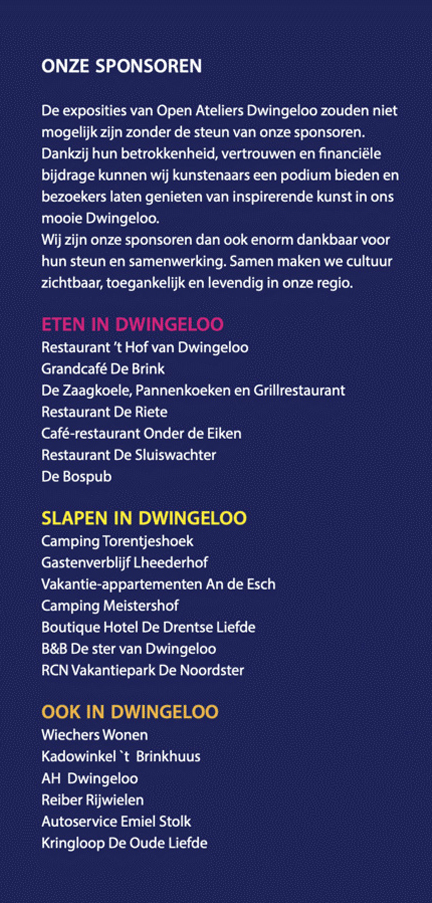 ONZE SPONSOREN

De exposities van Open Ateliers Dwingeloo zouden niet mogelijk zijn zonder de steun van onze sponsoren. Dankzij hun betrokkenheid, vertrouwen en financiële bijdrage kunnen wij kunstenaars een podium bieden en bezoekers laten genieten van inspirerende kunst in ons mooie Dwingeloo.
Wij zijn onze sponsoren dan ook enorm dankbaar voor hun steun en samenwerking. Samen maken we cultuur zichtbaar, toegankelijk en levendig in onze regio.

ETEN IN DWINGELOO
Restaurant 't Hof van Dwingeloo
Grandcafé De Brink
De Zaagkoele, Pannenkoeken en Grillrestaurant
Restaurant De Riete
Café-restaurant Onder de Eiken
Restaurant De Sluiswachter
De Bospub

SLAPEN IN DWINGELOO
Camping Torentjeshoek
Gastenverblijf Lheederhof
Vakantie-appartementen An de Esch
Camping Meistershof
Boutique Hotel De Drentse Liefde
B&B De ster van Dwingeloo
RCN Vakantiepark De Noordster

OOK IN DWINGELOO
Wiechers Wonen
Kadowinkel `t Brinkhuus
AH Dwingeloo
Reiber Rijwielen
Autoservice Emiel Stolk
Kringloop De Oude Liefde